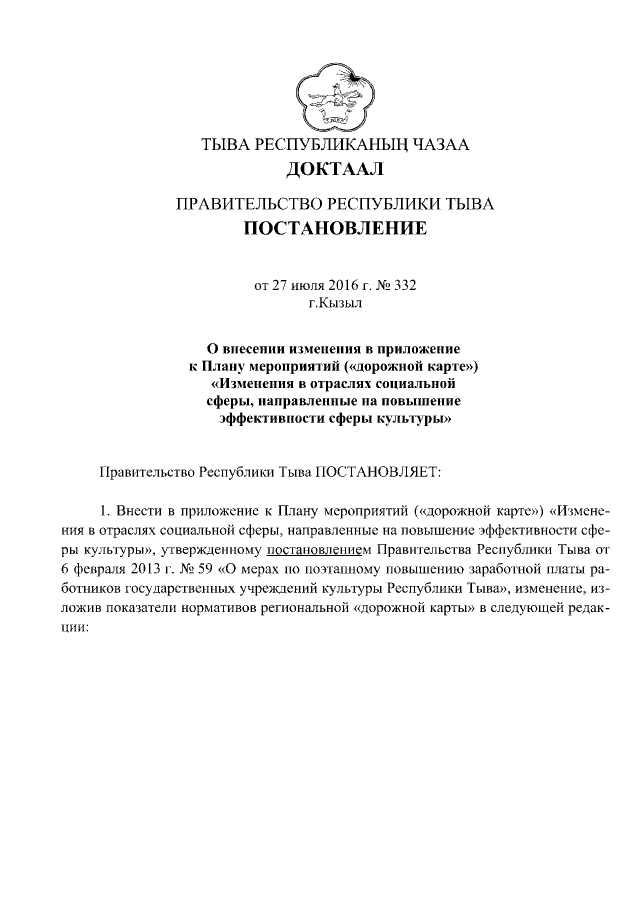 ТЫВА РЕСПУБЛИКАНЫҢ ЧАЗАА
ДОКТААЛ

ПРАВИТЕЛЬСТВО РЕСПУБЛИКИ ТЫВА
ПОСТАНОВЛЕНИЕ

от 27 июля 2016 г. № 332
г.Кызыл

О внесении изменения в приложение к Плану мероприятий («дорожной карте») «Изменения в отраслях социальной сферы, направленные на повышение эффективности сферы культуры»

Правительство Республики Тыва ПОСТАНОВЛЯЕТ:

1. Внести в приложение к Плану мероприятий («дорожной карте») «Изменения в отраслях социальной сферы, направленные на повышение эффективности сферы культуры», утвержденному постановлением Правительства Республики Тыва от 6 февраля 2013 г. № 59 «О мерах по поэтапному повышению заработной платы работников государственных учреждений культуры Республики Тыва», изменение, изложив показатели нормативов региональной «дорожной карты» в следующей редакции: